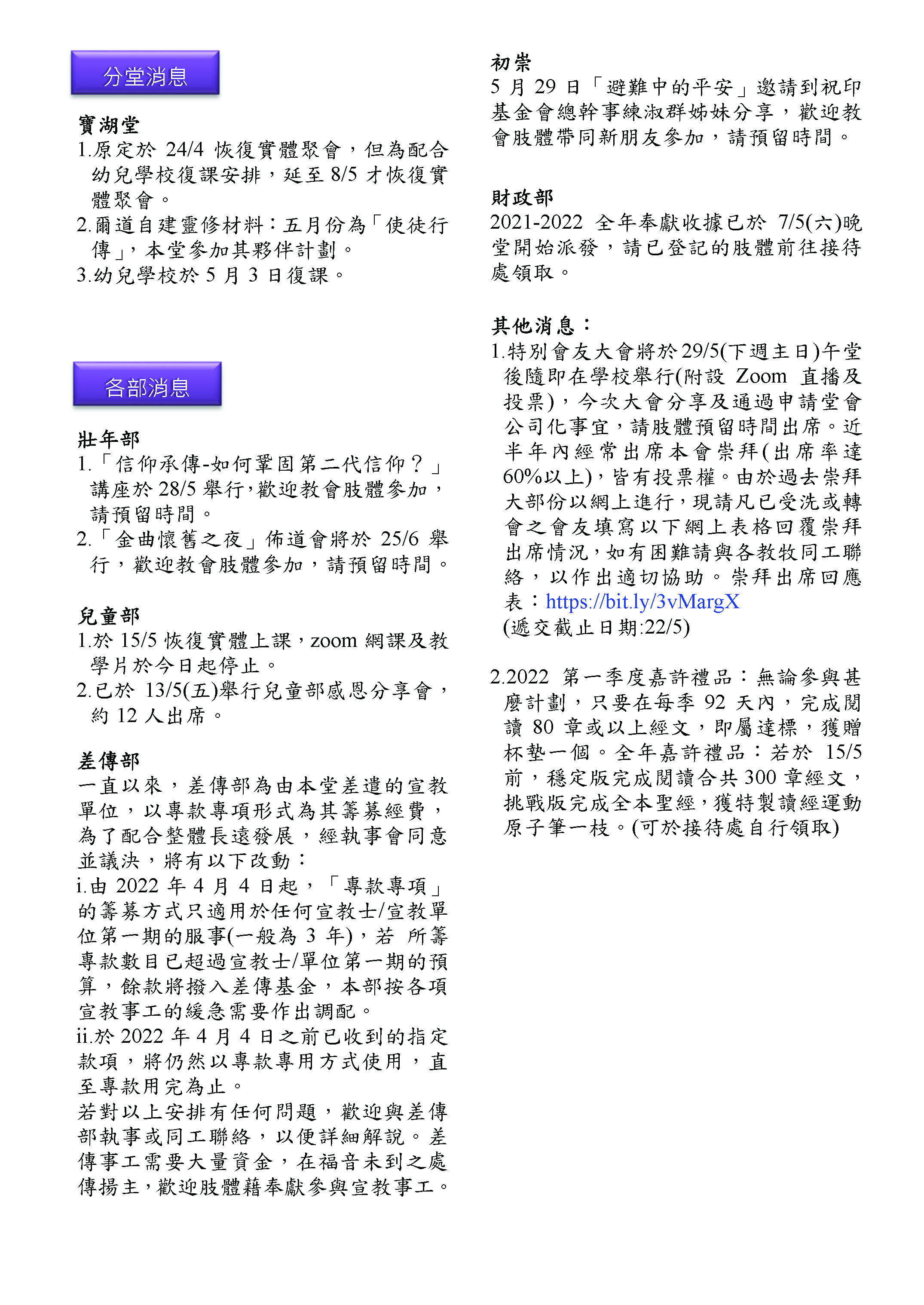 分堂消息

寶湖堂
1.原定於 24/4 恢復實體聚會，但為配合幼兒學校復課安排，延至 8/5 才恢復實體聚會。
2.爾道自建靈修材料：五月份為「使徒行傳」，本堂參加其夥伴計劃。
3.幼兒學校於 5 月 3 日復課。

各部消息

壯年部
1.「信仰承傳-如何鞏固第二代信仰？」講座於 28/5 舉行，歡迎教會肢體參加，請預留時間。
2.「金曲懷舊之夜」佈道會將於 25/6 舉行，歡迎教會肢體參加，請預留時間。

兒童部
1.於 15/5 恢復實體上課，zoom 網課及教學片於今日起停止。
2.已於 13/5(五)舉行兒童部感恩分享會，約 12 人出席。

差傳部
一直以來，差傳部為由本堂差遣的宣教單位，以專款專項形式為其籌募經費，為了配合整體長遠發展，經執事會同意並議決，將有以下改動：
i.由 2022 年 4 月 4 日起，「專款專項」的籌募方式只適用於任何宣教士/宣教單位第一期的服事(一般為 3 年)，若 所籌專款數目已超過宣教士/單位第一期的預算，餘款將撥入差傳基金，本部按各項宣教事工的緩急需要作出調配。
ii.於 2022 年 4 月 4 日之前已收到的指定款項，將仍然以專款專用方式使用，直至專款用完為止。
若對以上安排有任何問題，歡迎與差傳部執事或同工聯絡，以便詳細解說。差傳事工需要大量資金，在福音未到之處傳揚主，歡迎肢體藉奉獻參與宣教事工。

初崇
5 月 29 日「避難中的平安」邀請到祝印基金會總幹事練淑群姊妹分享，歡迎教會肢體帶同新朋友參加，請預留時間。

財政部
2021-2022 全年奉獻收據已於 7/5(六)晚堂開始派發，請已登記的肢體前往接待處領取。

其他消息：
1.特別會友大會將於 29/5(下週主日)午堂後隨即在學校舉行(附設 Zoom 直播及投票)，今次大會分享及通過申請堂會公司化事宜，請肢體預留時間出席。近半年內經常出席本會崇拜(出席率達 60%以上)，皆有投票權。由於過去崇拜大部份以網上進行，現請凡已受洗或轉會之會友填寫以下網上表格回覆崇拜出席情況，如有困難請與各教牧同工聯絡，以作出適切協助。崇拜出席回應表：https://bit.ly/3vMargX
(遞交截止日期:22/5)

2.2022 第一季度嘉許禮品：無論參與甚麼計劃，只要在每季 92 天內，完成閱讀 80 章或以上經文，即屬達標，獲贈杯墊一個。全年嘉許禮品：若於 15/5 前，穩定版完成閱讀合共 300 章經文，挑戰版完成全本聖經，獲特製讀經運動原子筆一枝。(可於接待處自行領取)